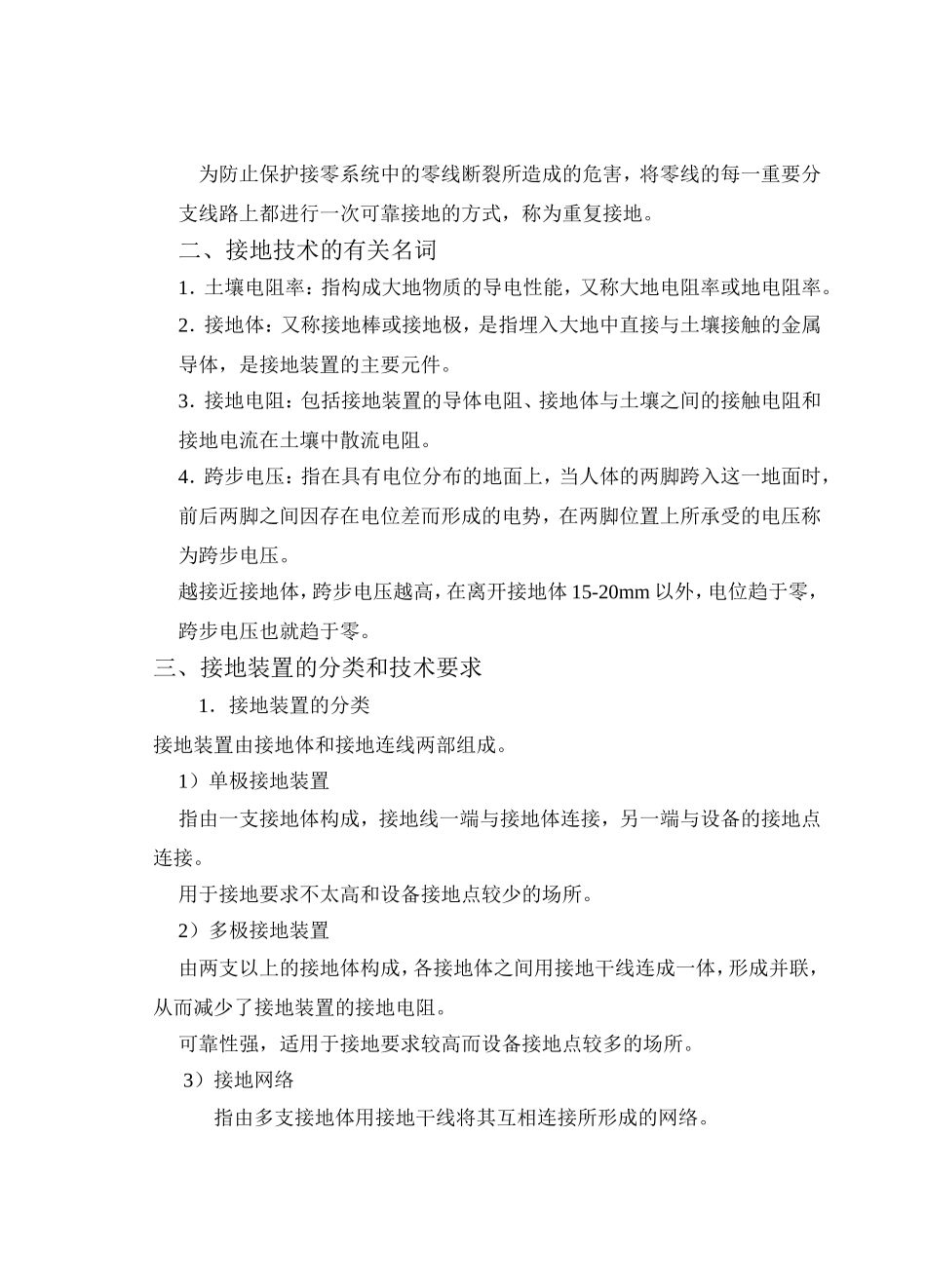 为防止保护接零系统中的零线断裂所造成的危害，将零线的每一重要分支线路上都进行一次可靠接地的方式，称为重复接地。

二、接地技术的有关名词

1. 土壤电阻率：指构成大地物质的导电性能，又称大地电阻率或地电阻率。

2. 接地体：又称接地棒或接地极，是指埋入大地中直接与土壤接触的金属导体，是接地装置的主要元件。

3. 接地电阻：包括接地装置的导体电阻、接地体与土壤之间的接触电阻和接地电流在土壤中散流电阻。

4. 跨步电压：指在具有电位分布的地面上，当人体的两脚跨入这一地面时，前后两脚之间因存在电位差而形成的电势，在两脚位置上所承受的电压称为跨步电压。

越接近接地体，跨步电压越高，在离开接地体 15-20mm 以外，电位趋于零，跨步电压也就趋于零。

三、接地装置的分类和技术要求

1. 接地装置的分类

接地装置由接地体和接地连线两部组成。

1）单极接地装置

指由一支接地体构成，接地线一端与接地体连接，另一端与设备的接地点连接。

用于接地要求不太高和设备接地点较少的场所。

2）多极接地装置

由两支以上的接地体构成，各接地体之间用接地干线连成一体，形成并联，从而减少了接地装置的接地电阻。

可靠性强，适用于接地要求较高而设备接地点较多的场所。

3）接地网络

指由多支接地体用接地干线将其互相连接所形成的网络。